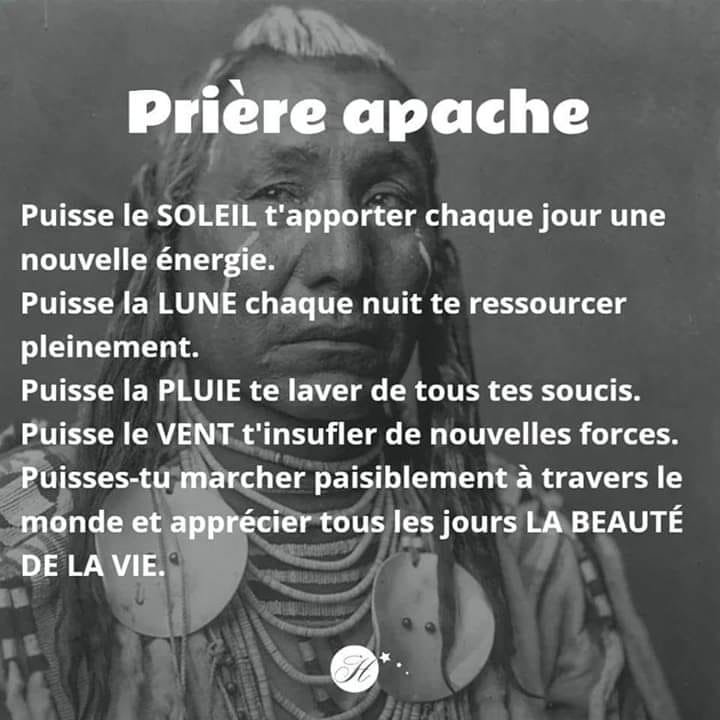 Prière apache

Puisse le SOLEIL t'apporter chaque jour une nouvelle énergie.
Puisse la LUNE chaque nuit te ressourcer pleinement.
Puisse la PLUIE te laver de tous tes soucis.
Puisse le VENT t'insufler de nouvelles forces.
Puisses-tu marcher paisiblement à travers le monde et apprécier tous les jours LA BEAUTÉ DE LA VIE.

H